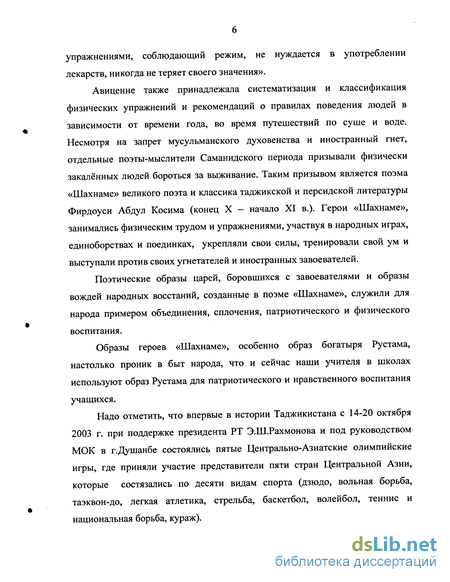 6

упражнениями, соблюдающий режим, не нуждается в употреблении лекарств, никогда не теряет своего значения».

Авиценне также принадлежала систематизация и классификация физических упражнений и рекомендаций о правилах поведения людей в зависимости от времени года, во время путешествий по суше и воде. Несмотря на запрет мусульманского духовенства и иностранный гнет, отдельные поэты-мыслители Саманидского периода призывали физически закалённых людей бороться за выживание. Таким призывом является поэма «Шахнаме» великого поэта и классика таджикской и персидской литературы Фирдоуси Абдул Косима (конец X – начало XI в.). Герои «Шахнаме», занимались физическим трудом и упражнениями, участвуя в народных играх, единоборствах и поединках, укрепляли свои силы, тренировали свой ум и выступали против своих угнетателей и иностранных завоевателей.

Поэтические образы царей, боровшихся с завоевателями и образы вождей народных восстаний, созданные в поэме «Шахнаме», служили для народа примером объединения, сплочения, патриотического и физического воспитания.

Образы героев «Шахнаме», особенно образ богатыря Рустама, настолько проник в быт народа, что и сейчас наши учителя в школах используют образ Рустама для патриотического и нравственного воспитания учащихся.

Надо отметить, что впервые в истории Таджикистана с 14-20 октября 2003 г. при поддержке президента РТ Э.Ш.Рахмонова и под руководством МОК в г.Душанбе состоялись пятые Центрально-Азиатские олимпийские игры, где приняли участие представители пяти стран Центральной Азии, которые состязались по десяти видам спорта (дзюдо, вольная борьба, таэквон-до, легкая атлетика, стрельба, баскетбол, волейбол, теннис и национальная борьба, кураж).

dsLib.net
библиотека диссертаций